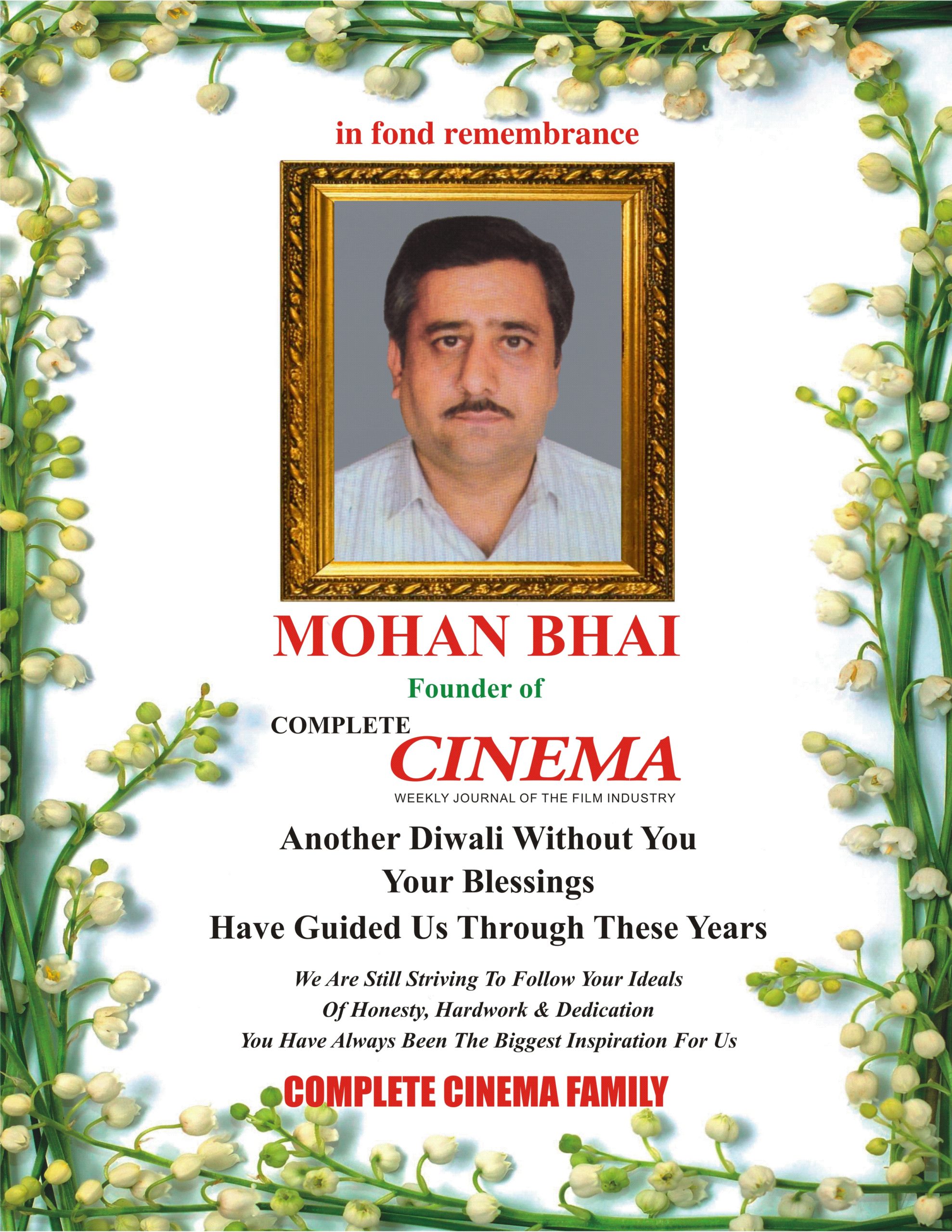 in fond remembrance

MOHAN BHAI

Founder of

COMPLETE
CINEMA
WEEKLY JOURNAL OF THE FILM INDUSTRY

Another Diwali Without You
Your Blessings
Have Guided Us Through These Years

We Are Still Striving To Follow Your Ideals
Of Honesty, Hardwork & Dedication
You Have Always Been The Biggest Inspiration For Us

COMPLETE CINEMA FAMILY